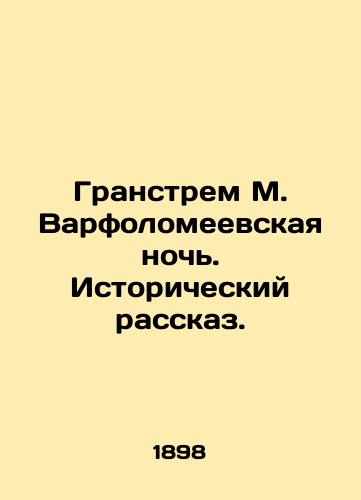 Гранстрем М. Варфоломеевская ночь. Исторический рассказ.

1898